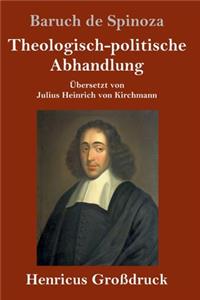 Baruch de Spinoza

Theologisch-politische Abhandlung

Übersetzt von
Julius Heinrich von Kirchmann

Henricus Großdruck